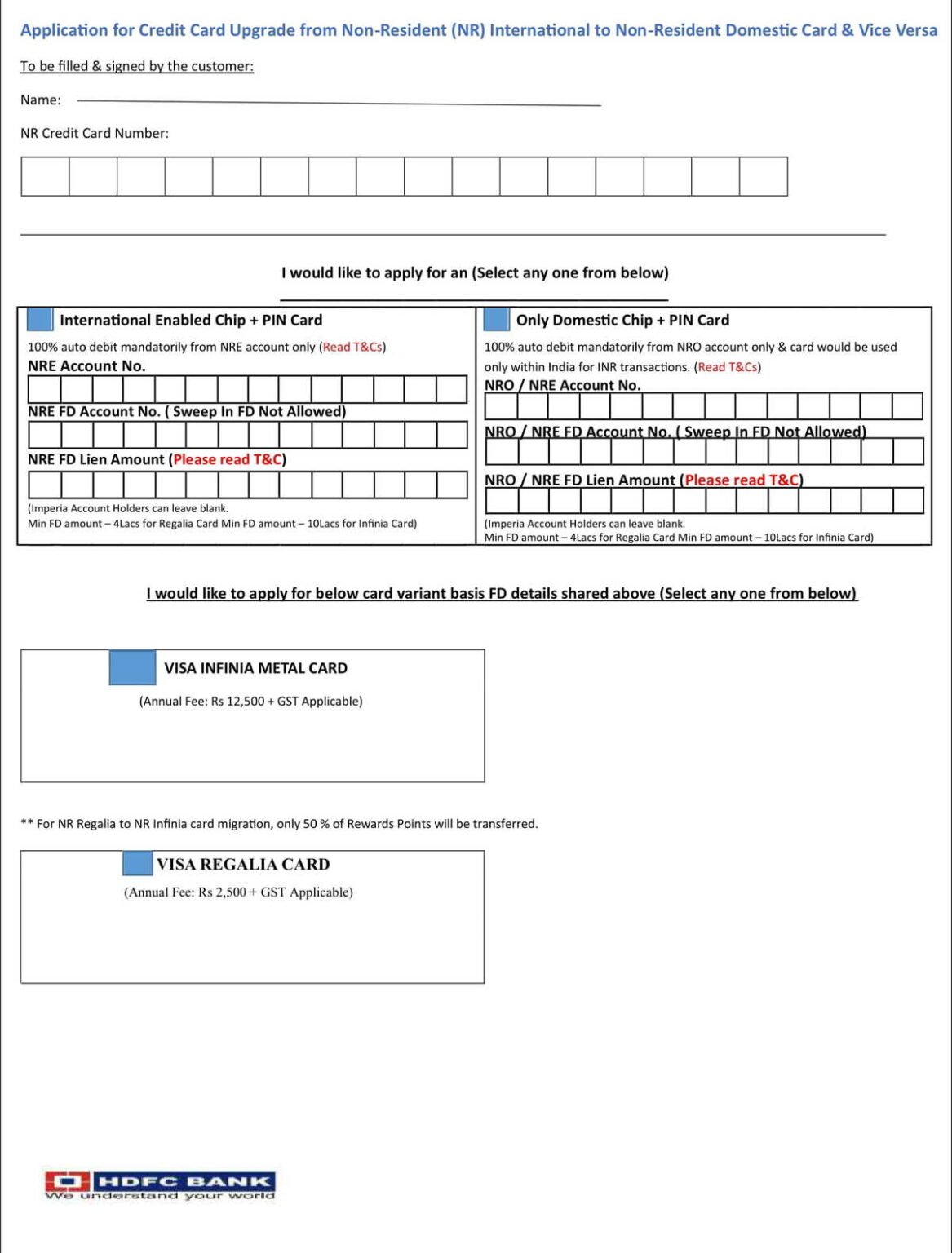 Application for Credit Card Upgrade from Non-Resident (NR) International to Non-Resident Domestic Card & Vice Versa

To be filled & signed by the customer:

Name:

NR Credit Card Number:

I would like to apply for an (Select any one from below)

International Enabled Chip + PIN Card

100% auto debit mandatorily from NRE account only (Read T&Cs)

NRE Account No.

NRE FD Account No. ( Sweep In FD Not Allowed)

NRE FD Lien Amount (Please read T&C)

(Imperia Account Holders can leave blank.
Min FD amount – 4Lacs for Regalia Card Min FD amount – 10Lacs for Infinia Card)

Only Domestic Chip + PIN Card

100% auto debit mandatorily from NRO account only & card would be used only within India for INR transactions. (Read T&Cs)

NRO / NRE Account No.

NRO / NRE FD Account No. ( Sweep In FD Not Allowed)

NRO / NRE FD Lien Amount (Please read T&C)

(Imperia Account Holders can leave blank.
Min FD amount – 4Lacs for Regalia Card Min FD amount – 10Lacs for Infinia Card)

I would like to apply for below card variant basis FD details shared above (Select any one from below)

VISA INFINIA METAL CARD

(Annual Fee: Rs 12,500 + GST Applicable)

** For NR Regalia to NR Infinia card migration, only 50 % of Rewards Points will be transferred.

VISA REGALIA CARD

(Annual Fee: Rs 2,500 + GST Applicable)

HDFC BANK
We understand your world